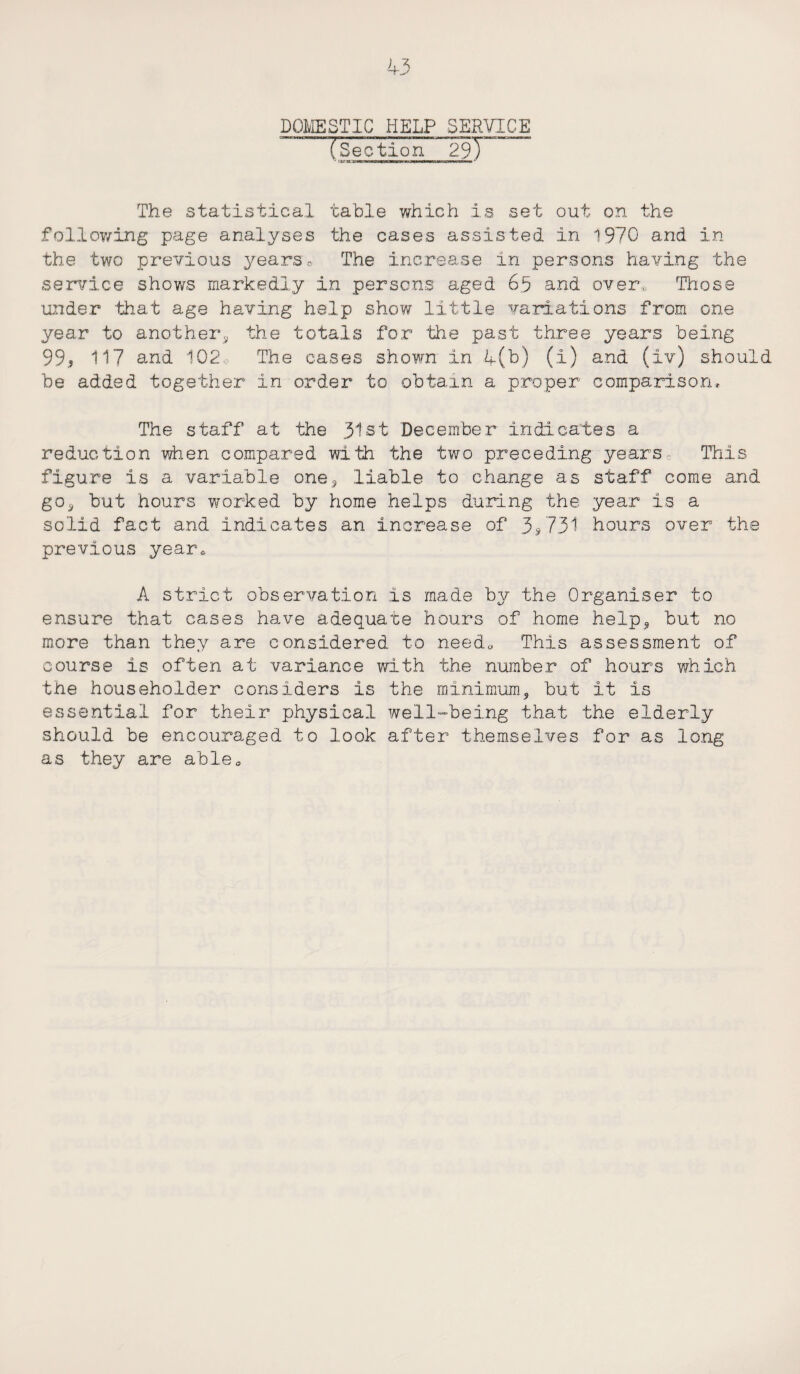 43

DOMESTIC HELP SERVICE
(Section 29)

The statistical table which is set out on the following page analyses the cases assisted in 1970 and in the two previous years. The increase in persons having the service shows markedly in persons aged 65 and over. Those under that age having help show little variations from one year to another, the totals for the past three years being 99, 117 and 102. The cases shown in 4(b) (i) and (iv) should be added together in order to obtain a proper comparison.

The staff at the 31st December indicates a reduction when compared with the two preceding years. This figure is a variable one, liable to change as staff come and go, but hours worked by home helps during the year is a solid fact and indicates an increase of 3,731 hours over the previous year.

A strict observation is made by the Organiser to ensure that cases have adequate hours of home help, but no more than they are considered to need. This assessment of course is often at variance with the number of hours which the householder considers is the minimum, but it is essential for their physical well-being that the elderly should be encouraged to look after themselves for as long as they are able.